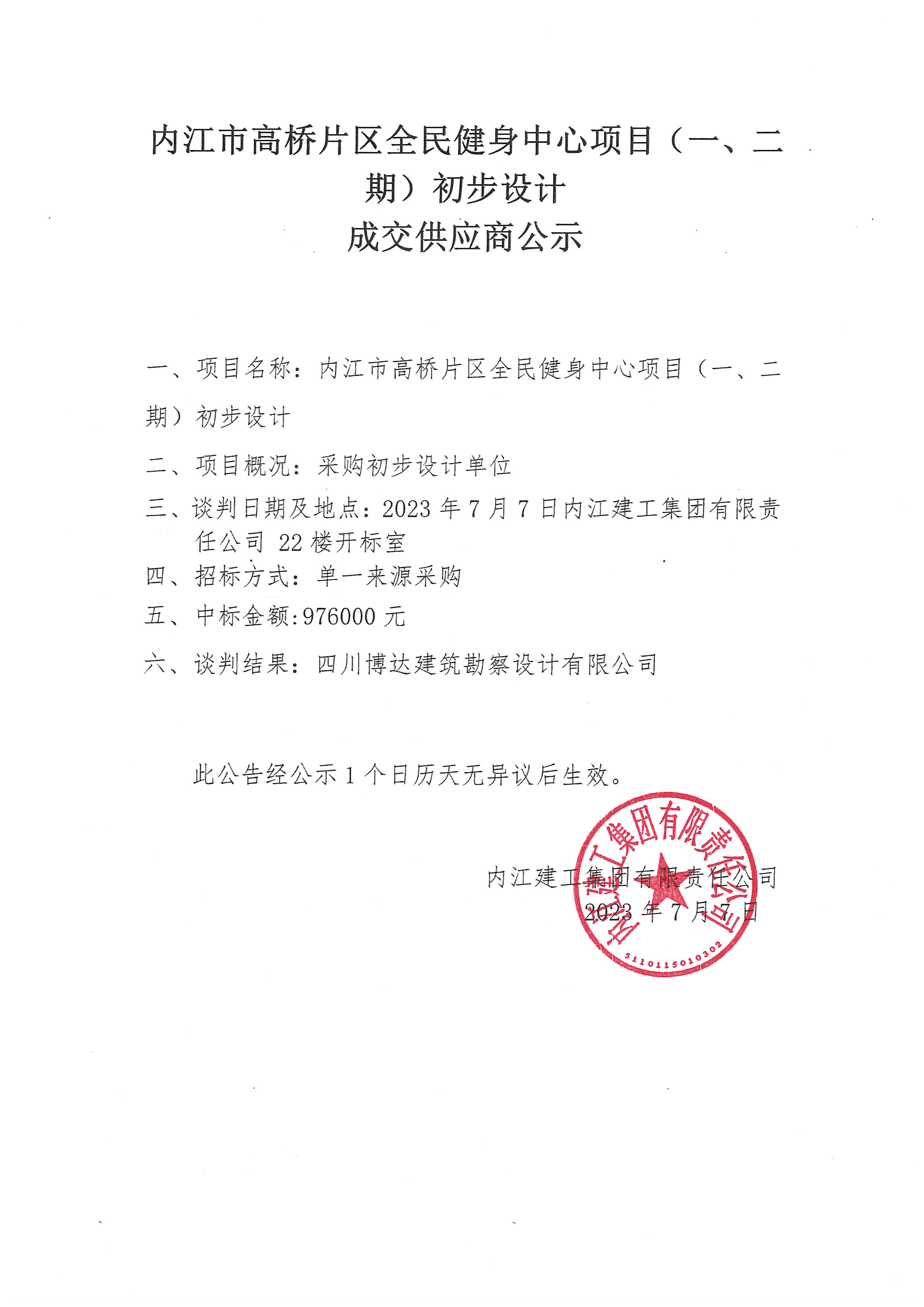 内江市高桥片区全民健身中心项目（一、二期）初步设计
成交供应商公示

一、项目名称：内江市高桥片区全民健身中心项目（一、二期）初步设计

二、项目概况：采购初步设计单位

三、谈判日期及地点：2023 年 7 月 7 日内江建工集团有限责任公司 22 楼开标室

四、招标方式：单一来源采购

五、中标金额:976000 元

六、谈判结果：四川博达建筑勘察设计有限公司

此公告经公示 1 个日历天无异议后生效。

内江建工集团有限责任公司
2023 年 7 月 7 日

内江建工集团有限责任公司
5110115010302